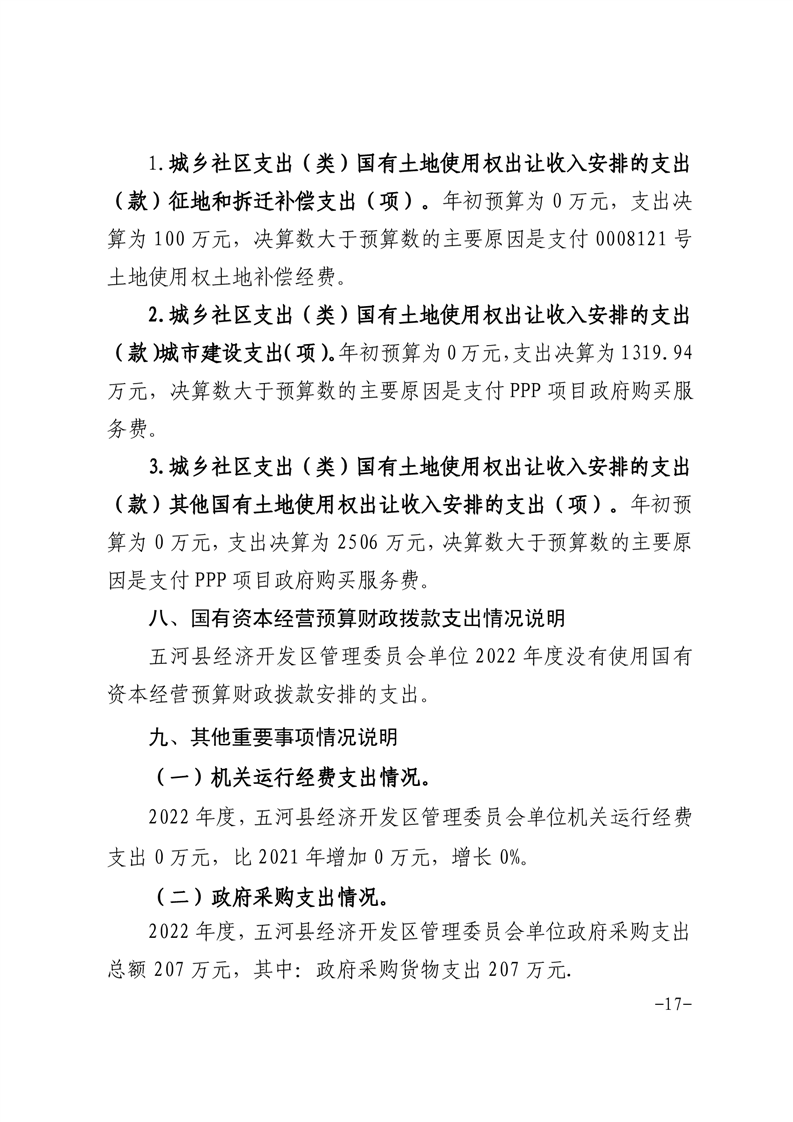 1.城乡社区支出（类）国有土地使用权出让收入安排的支出（款）征地和拆迁补偿支出（项）。年初预算为 0 万元，支出决算为 100 万元，决算数大于预算数的主要原因是支付 0008121 号土地使用权土地补偿经费。

2.城乡社区支出（类）国有土地使用权出让收入安排的支出（款)城市建设支出(项)。年初预算为 0 万元,支出决算为 1319.94 万元，决算数大于预算数的主要原因是支付 PPP 项目政府购买服务费。

3.城乡社区支出（类）国有土地使用权出让收入安排的支出（款）其他国有土地使用权出让收入安排的支出（项）。年初预算为 0 万元，支出决算为 2506 万元，决算数大于预算数的主要原因是支付 PPP 项目政府购买服务费。

八、国有资本经营预算财政拨款支出情况说明

五河县经济开发区管理委员会单位 2022 年度没有使用国有资本经营预算财政拨款安排的支出。

九、其他重要事项情况说明

（一）机关运行经费支出情况。

2022 年度，五河县经济开发区管理委员会单位机关运行经费支出 0 万元，比 2021 年增加 0 万元，增长 0%。

（二）政府采购支出情况。

2022 年度，五河县经济开发区管理委员会单位政府采购支出总额 207 万元，其中：政府采购货物支出 207 万元.

-17-